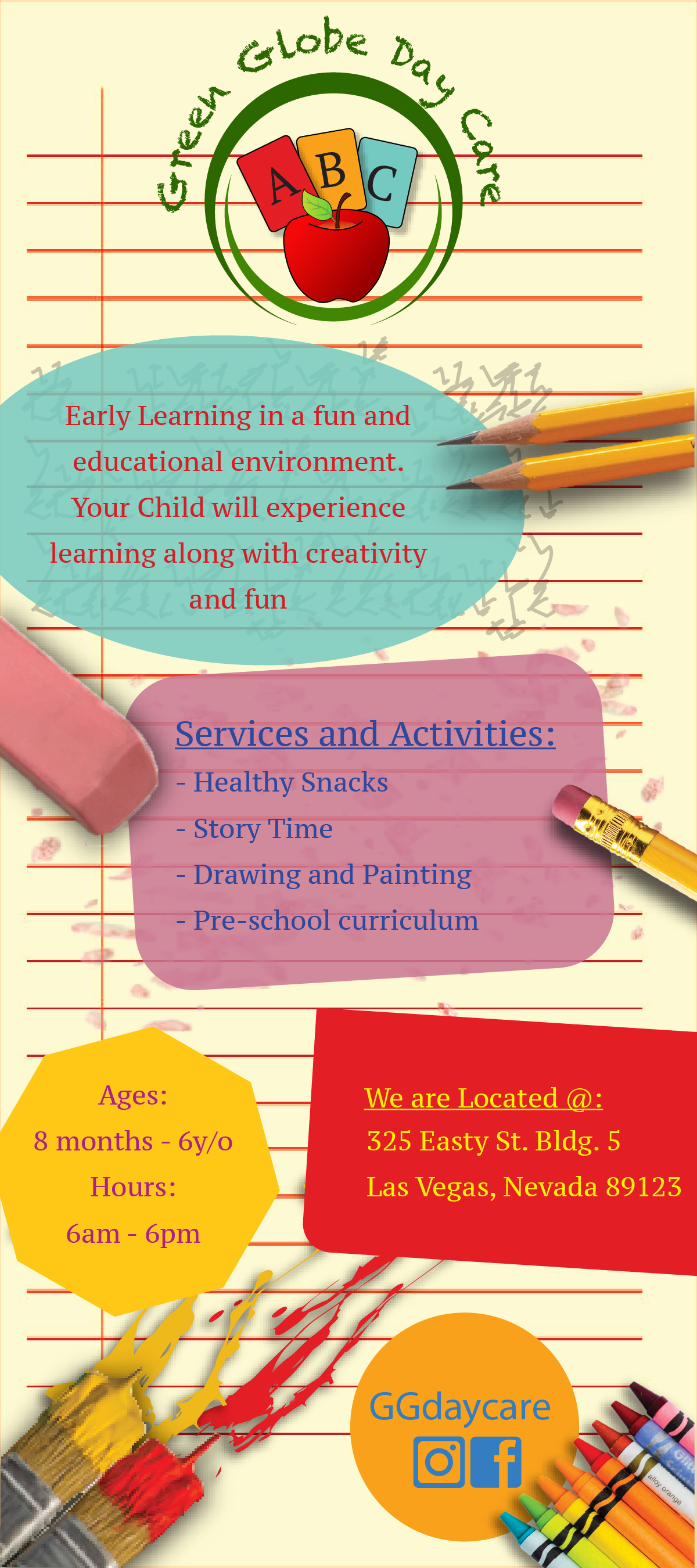 Green Globe Day Care

A B C

Early Learning in a fun and educational environment. Your Child will experience learning along with creativity and fun

Services and Activities:
- Healthy Snacks
- Story Time
- Drawing and Painting
- Pre-school curriculum

Ages:
8 months - 6y/o
Hours:
6am - 6pm

We are Located @:
325 Easty St. Bldg. 5
Las Vegas, Nevada 89123

GGdaycare